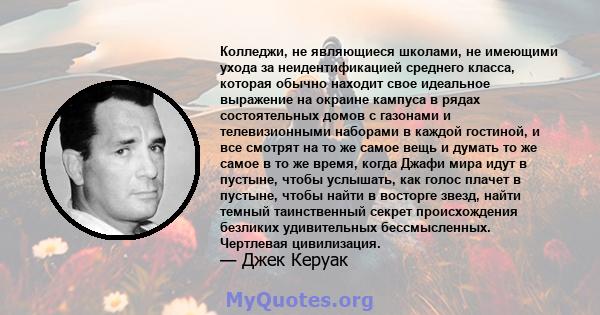 Колледжи, не являющиеся школами, не имеющими ухода за неидентификацией среднего класса, которая обычно находит свое идеальное выражение на окраине кампуса в рядах состоятельных домов с газонами и телевизионными наборами в каждой гостиной, и все смотрят на то же самое вещь и думать то же самое в то же время, когда Джафи мира идут в пустыне, чтобы услышать, как голос плачет в пустыне, чтобы найти в восторге звезд, найти темный таинственный секрет происхождения безликих удивительных бессмысленных. Чертлевая цивилизация.
— Джек Керуак

MyQuotes.org